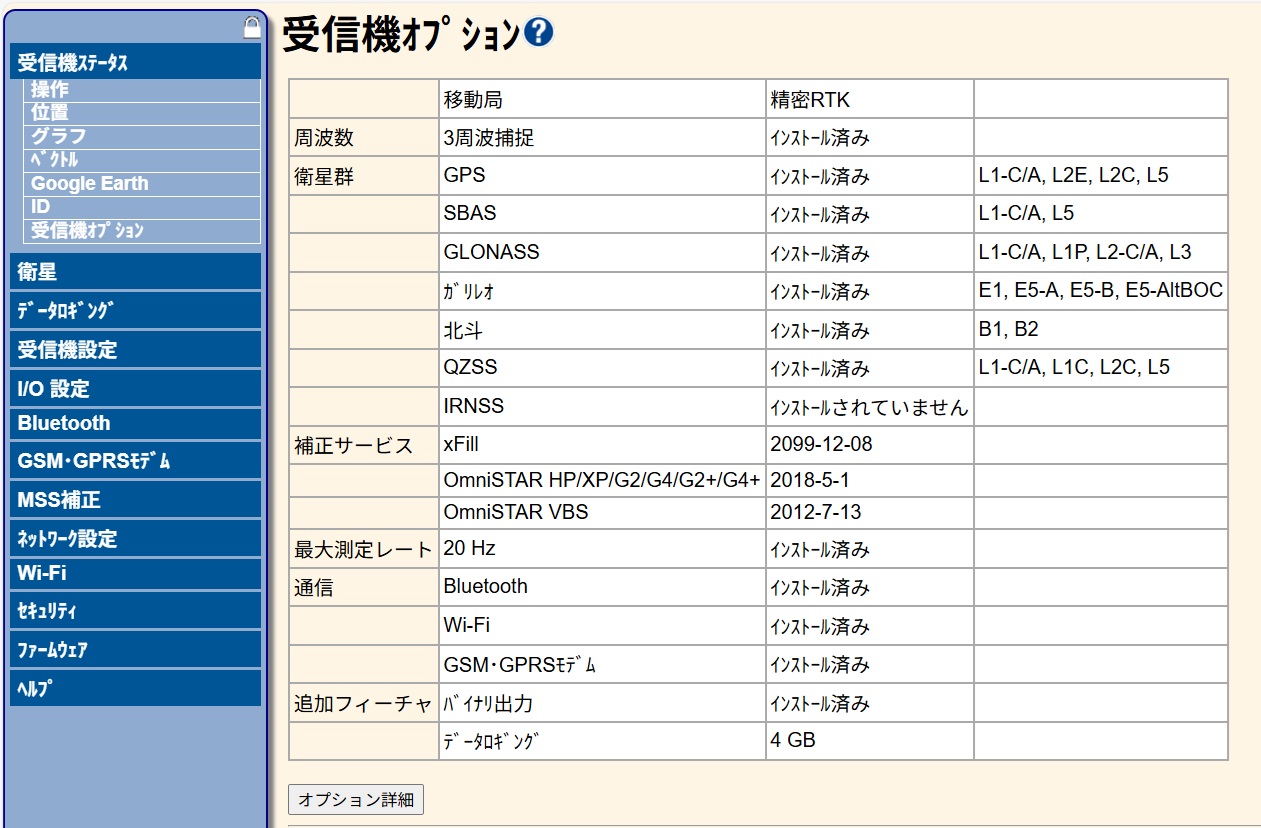 受信機ｽﾃｰﾀｽ
操作
位置
グラフ
ﾍﾞｸﾄﾙ
Google Earth
ID
受信機ｵﾌﾟｼｮﾝ
衛星
ﾃﾞｰﾀﾛｷﾞﾝｸﾞ
受信機設定
I/O 設定
Bluetooth
GSM･GPRSﾓﾃﾞﾑ
MSS補正
ﾈｯﾄﾜｰｸ設定
Wi-Fi
ｾｷｭﾘﾃｨ
ﾌｧｰﾑｳｪｱ
ﾍﾙﾌﾟ

受信機ｵﾌﾟｼｮﾝ

| | 移動局 | 精密RTK | |
|---|---|---|---|
| 周波数 | 3周波捕捉 | ｲﾝｽﾄｰﾙ済み | |
| 衛星群 | GPS | ｲﾝｽﾄｰﾙ済み | L1-C/A, L2E, L2C, L5 |
| | SBAS | ｲﾝｽﾄｰﾙ済み | L1-C/A, L5 |
| | GLONASS | ｲﾝｽﾄｰﾙ済み | L1-C/A, L1P, L2-C/A, L3 |
| | ｶﾞﾘﾚｵ | ｲﾝｽﾄｰﾙ済み | E1, E5-A, E5-B, E5-AltBOC |
| | 北斗 | ｲﾝｽﾄｰﾙ済み | B1, B2 |
| | QZSS | ｲﾝｽﾄｰﾙ済み | L1-C/A, L1C, L2C, L5 |
| | IRNSS | ｲﾝｽﾄｰﾙされていません | |
| 補正サービス | xFill | 2099-12-08 | |
| | OmniSTAR HP/XP/G2/G4/G2+/G4+ | 2018-5-1 | |
| | OmniSTAR VBS | 2012-7-13 | |
| 最大測定レート | 20 Hz | ｲﾝｽﾄｰﾙ済み | |
| 通信 | Bluetooth | ｲﾝｽﾄｰﾙ済み | |
| | Wi-Fi | ｲﾝｽﾄｰﾙ済み | |
| | GSM･GPRSﾓﾃﾞﾑ | ｲﾝｽﾄｰﾙ済み | |
| 追加フィーチャ | ﾊﾞｲﾅﾘ出力 | ｲﾝｽﾄｰﾙ済み | |
| | ﾃﾞｰﾀﾛｷﾞﾝｸﾞ | 4 GB | |

オプション詳細